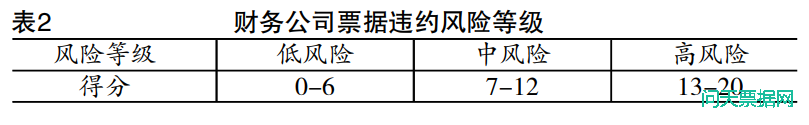 表2　财务公司票据违约风险等级

| 风险等级 | 低风险 | 中风险 | 高风险 |
|---|---|---|---|
| 得分 | 0–6 | 7–12 | 13–20 |

问天票据网